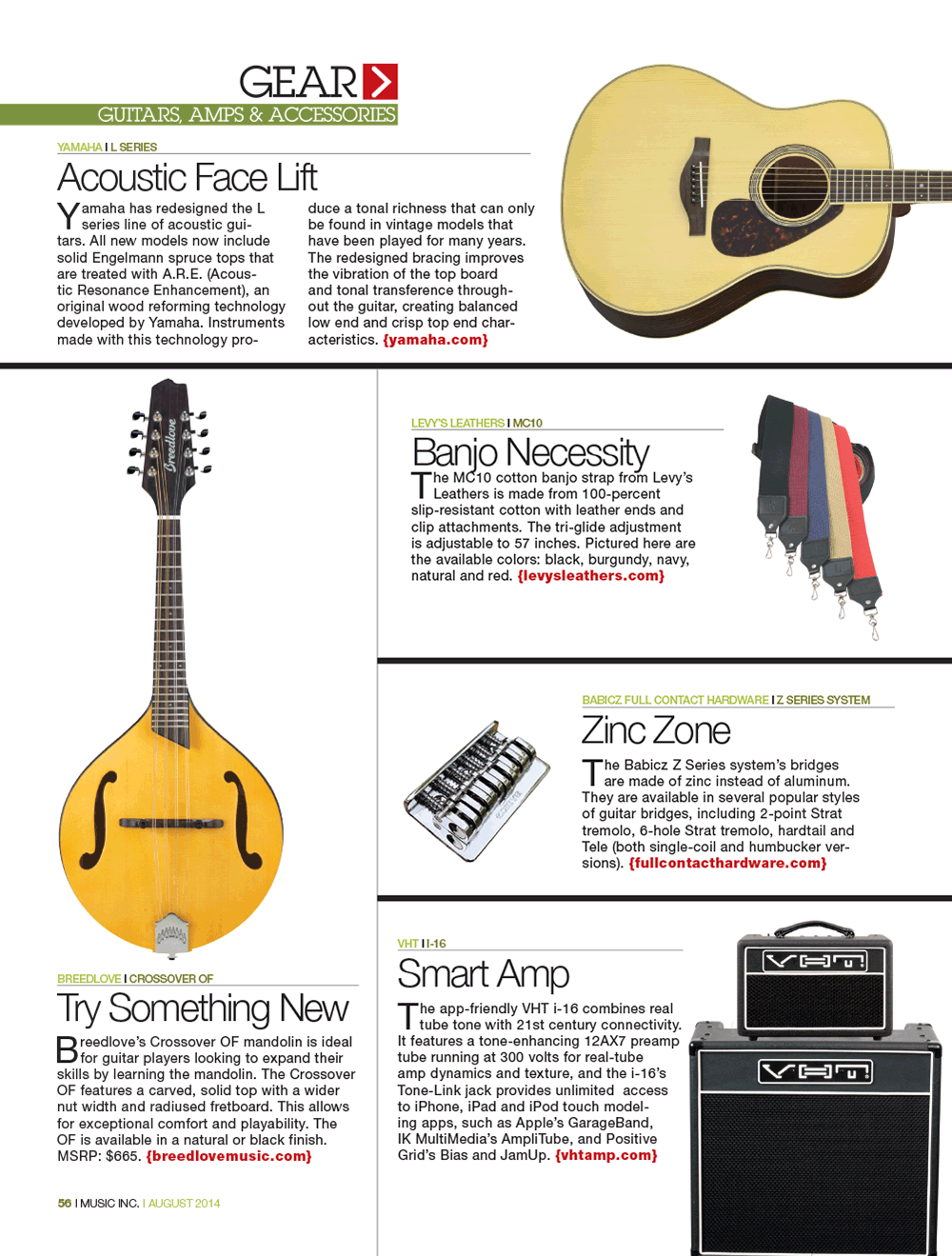 GEAR

GUITARS, AMPS & ACCESSORIES

YAMAHA I L SERIES

Acoustic Face Lift

Yamaha has redesigned the L series line of acoustic guitars. All new models now include solid Engelmann spruce tops that are treated with A.R.E. (Acoustic Resonance Enhancement), an original wood reforming technology developed by Yamaha. Instruments made with this technology produce a tonal richness that can only be found in vintage models that have been played for many years. The redesigned bracing improves the vibration of the top board and tonal transference throughout the guitar, creating balanced low end and crisp top end characteristics. {yamaha.com}

Breedlove

LEVY'S LEATHERS I MC10

Banjo Necessity

The MC10 cotton banjo strap from Levy's Leathers is made from 100-percent slip-resistant cotton with leather ends and clip attachments. The tri-glide adjustment is adjustable to 57 inches. Pictured here are the available colors: black, burgundy, navy, natural and red. {levysleathers.com}

BABICZ FULL CONTACT HARDWARE I Z SERIES SYSTEM

Zinc Zone

The Babicz Z Series system's bridges are made of zinc instead of aluminum. They are available in several popular styles of guitar bridges, including 2-point Strat tremolo, 6-hole Strat tremolo, hardtail and Tele (both single-coil and humbucker versions). {fullcontacthardware.com}

BREEDLOVE I CROSSOVER OF

Try Something New

Breedlove's Crossover OF mandolin is ideal for guitar players looking to expand their skills by learning the mandolin. The Crossover OF features a carved, solid top with a wider nut width and radiused fretboard. This allows for exceptional comfort and playability. The OF is available in a natural or black finish. MSRP: $665. {breedlovemusic.com}

VHT I I-16

Smart Amp

The app-friendly VHT i-16 combines real tube tone with 21st century connectivity. It features a tone-enhancing 12AX7 preamp tube running at 300 volts for real-tube amp dynamics and texture, and the i-16's Tone-Link jack provides unlimited access to iPhone, iPad and iPod touch modeling apps, such as Apple's GarageBand, IK MultiMedia's AmpliTube, and Positive Grid's Bias and JamUp. {vhtamp.com}

VHT

VHT

56 I MUSIC INC. I AUGUST 2014